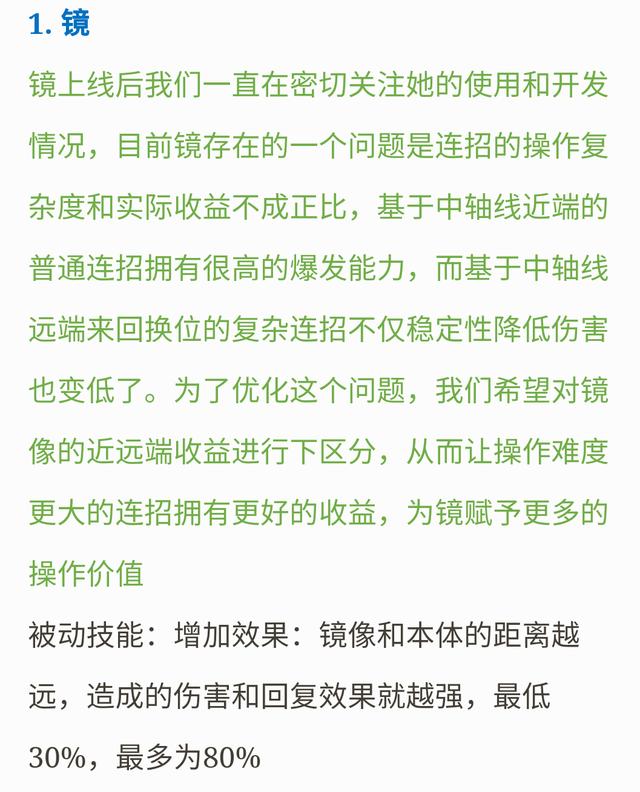 1. 镜

镜上线后我们一直在密切关注她的使用和开发情况，目前镜存在的一个问题是连招的操作复杂度和实际收益不成正比，基于中轴线近端的普通连招拥有很高的爆发能力，而基于中轴线远端来回换位的复杂连招不仅稳定性降低伤害也变低了。为了优化这个问题，我们希望对镜像的近远端收益进行下区分，从而让操作难度更大的连招拥有更好的收益，为镜赋予更多的操作价值

被动技能：增加效果：镜像和本体的距离越远，造成的伤害和回复效果就越强，最低30%，最多为80%